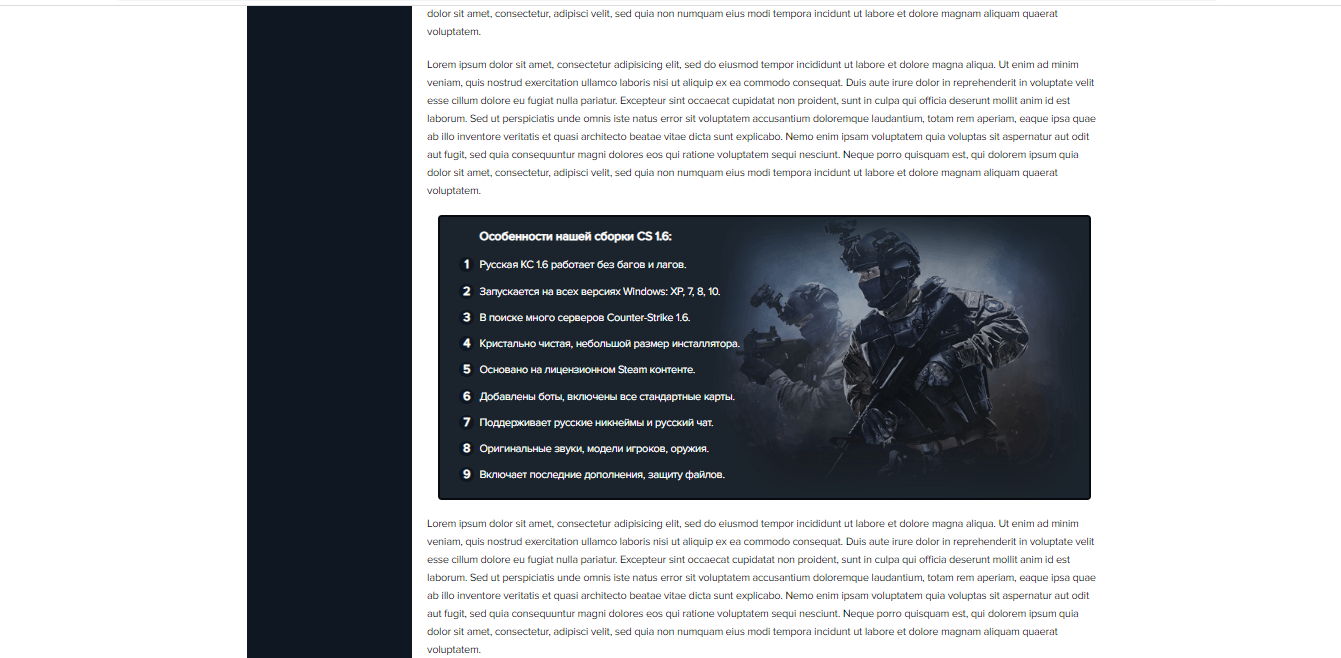 dolor sit amet, consectetur, adipisci velit, sed quia non numquam eius modi tempora incidunt ut labore et dolore magnam aliquam quaerat voluptatem.

Lorem ipsum dolor sit amet, consectetur adipisicing elit, sed do eiusmod tempor incididunt ut labore et dolore magna aliqua. Ut enim ad minim veniam, quis nostrud exercitation ullamco laboris nisi ut aliquip ex ea commodo consequat. Duis aute irure dolor in reprehenderit in voluptate velit esse cillum dolore eu fugiat nulla pariatur. Excepteur sint occaecat cupidatat non proident, sunt in culpa qui officia deserunt mollit anim id est laborum. Sed ut perspiciatis unde omnis iste natus error sit voluptatem accusantium doloremque laudantium, totam rem aperiam, eaque ipsa quae ab illo inventore veritatis et quasi architecto beatae vitae dicta sunt explicabo. Nemo enim ipsam voluptatem quia voluptas sit aspernatur aut odit aut fugit, sed quia consequuntur magni dolores eos qui ratione voluptatem sequi nesciunt. Neque porro quisquam est, qui dolorem ipsum quia dolor sit amet, consectetur, adipisci velit, sed quia non numquam eius modi tempora incidunt ut labore et dolore magnam aliquam quaerat voluptatem.

Особенности нашей сборки CS 1.6:

1 Русская КС 1.6 работает без багов и лагов.
2 Запускается на всех версиях Windows: XP, 7, 8, 10.
3 В поиске много серверов Counter-Strike 1.6.
4 Кристально чистая, небольшой размер инсталлятора.
5 Основано на лицензионном Steam контенте.
6 Добавлены боты, включены все стандартные карты.
7 Поддерживает русские никнеймы и русский чат.
8 Оригинальные звуки, модели игроков, оружия.
9 Включает последние дополнения, защиту файлов.

Lorem ipsum dolor sit amet, consectetur adipisicing elit, sed do eiusmod tempor incididunt ut labore et dolore magna aliqua. Ut enim ad minim veniam, quis nostrud exercitation ullamco laboris nisi ut aliquip ex ea commodo consequat. Duis aute irure dolor in reprehenderit in voluptate velit esse cillum dolore eu fugiat nulla pariatur. Excepteur sint occaecat cupidatat non proident, sunt in culpa qui officia deserunt mollit anim id est laborum. Sed ut perspiciatis unde omnis iste natus error sit voluptatem accusantium doloremque laudantium, totam rem aperiam, eaque ipsa quae ab illo inventore veritatis et quasi architecto beatae vitae dicta sunt explicabo. Nemo enim ipsam voluptatem quia voluptas sit aspernatur aut odit aut fugit, sed quia consequuntur magni dolores eos qui ratione voluptatem sequi nesciunt. Neque porro quisquam est, qui dolorem ipsum quia dolor sit amet, consectetur, adipisci velit, sed quia non numquam eius modi tempora incidunt ut labore et dolore magnam aliquam quaerat voluptatem.